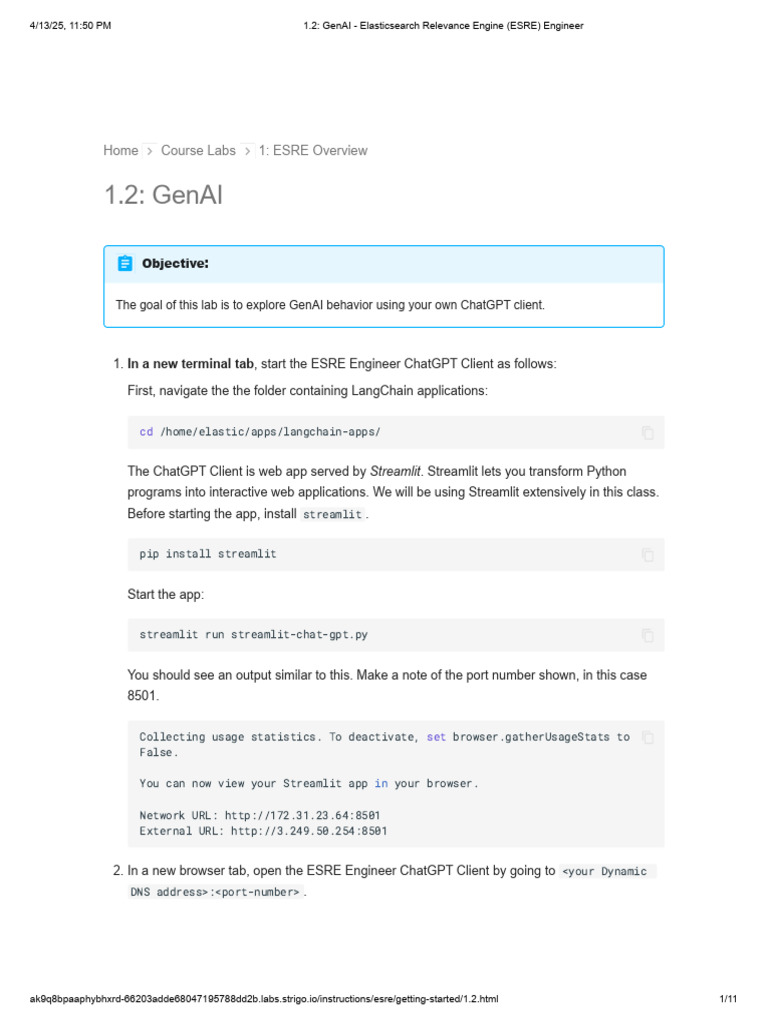 4/13/25, 11:50 PM 1.2: GenAI - Elasticsearch Relevance Engine (ESRE) Engineer

Home > Course Labs > 1: ESRE Overview

1.2: GenAI

Objective:

The goal of this lab is to explore GenAI behavior using your own ChatGPT client.

1. In a new terminal tab, start the ESRE Engineer ChatGPT Client as follows:

First, navigate the the folder containing LangChain applications:

cd /home/elastic/apps/langchain-apps/

The ChatGPT Client is web app served by Streamlit. Streamlit lets you transform Python programs into interactive web applications. We will be using Streamlit extensively in this class. Before starting the app, install streamlit.

pip install streamlit

Start the app:

streamlit run streamlit-chat-gpt.py

You should see an output similar to this. Make a note of the port number shown, in this case 8501.

Collecting usage statistics. To deactivate, set browser.gatherUsageStats to False.

You can now view your Streamlit app in your browser.

Network URL: http://172.31.23.64:8501
External URL: http://3.249.50.254:8501

2. In a new browser tab, open the ESRE Engineer ChatGPT Client by going to <your Dynamic DNS address>:<port-number>.

ak9q8bpaaphybhxrd-66203adde68047195788dd2b.labs.strigo.io/instructions/esre/getting-started/1.2.html 1/11